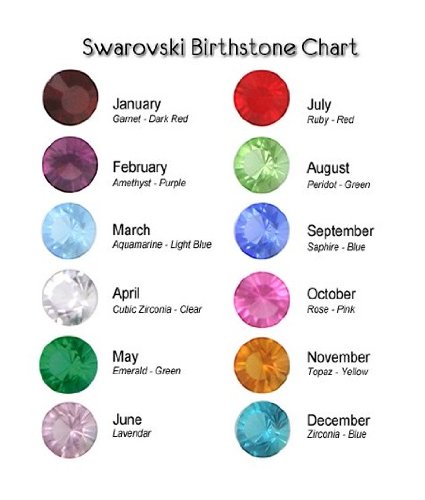 Swarovski Birthstone Chart

January
Garnet - Dark Red

February
Amethyst - Purple

March
Aquamarine - Light Blue

April
Cubic Zirconia - Clear

May
Emerald - Green

June
Lavendar

July
Ruby - Red

August
Peridot - Green

September
Saphire - Blue

October
Rose - Pink

November
Topaz - Yellow

December
Zirconia - Blue